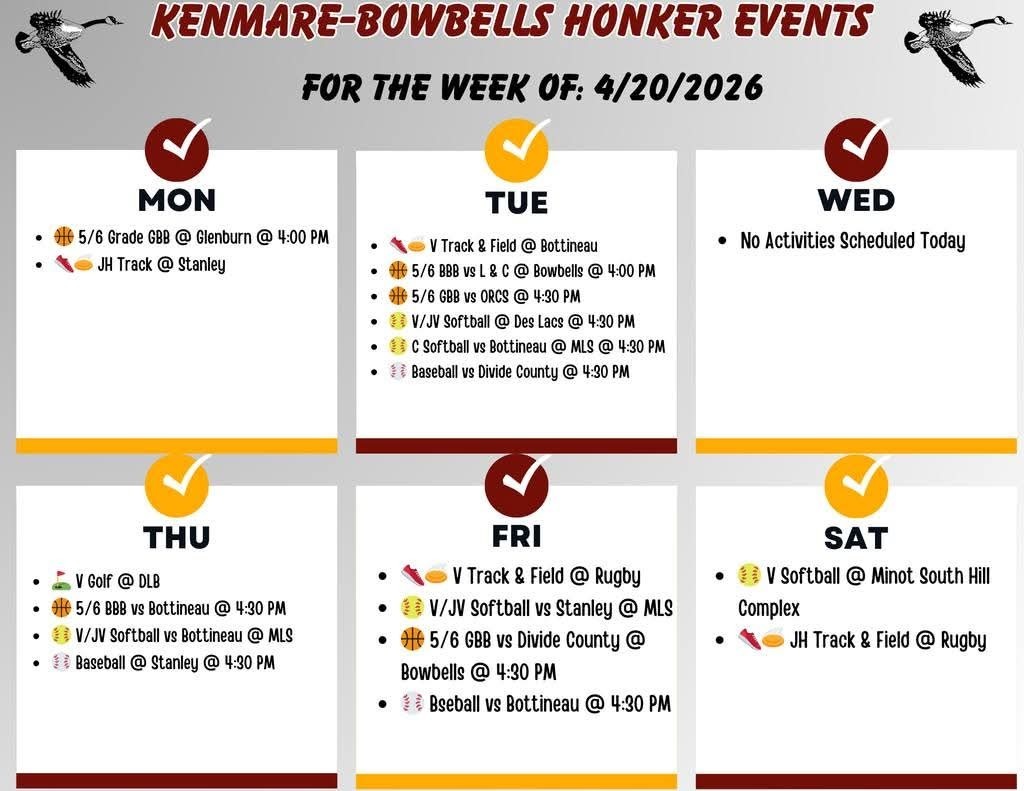 KENMARE-BOWBELLS HONKER EVENTS

FOR THE WEEK OF: 4/20/2026

MON

- 5/6 Grade GBB @ Glenburn @ 4:00 PM
- JH Track @ Stanley

TUE

- V Track & Field @ Bottineau
- 5/6 BBB vs L & C @ Bowbells @ 4:00 PM
- 5/6 GBB vs ORCS @ 4:30 PM
- V/JV Softball @ Des Lacs @ 4:30 PM
- C Softball vs Bottineau @ MLS @ 4:30 PM
- Baseball vs Divide County @ 4:30 PM

WED

- No Activities Scheduled Today

THU

- V Golf @ DLB
- 5/6 BBB vs Bottineau @ 4:30 PM
- V/JV Softball vs Bottineau @ MLS
- Baseball @ Stanley @ 4:30 PM

FRI

- V Track & Field @ Rugby
- V/JV Softball vs Stanley @ MLS
- 5/6 GBB vs Divide County @ Bowbells @ 4:30 PM
- Bseball vs Bottineau @ 4:30 PM

SAT

- V Softball @ Minot South Hill Complex
- JH Track & Field @ Rugby